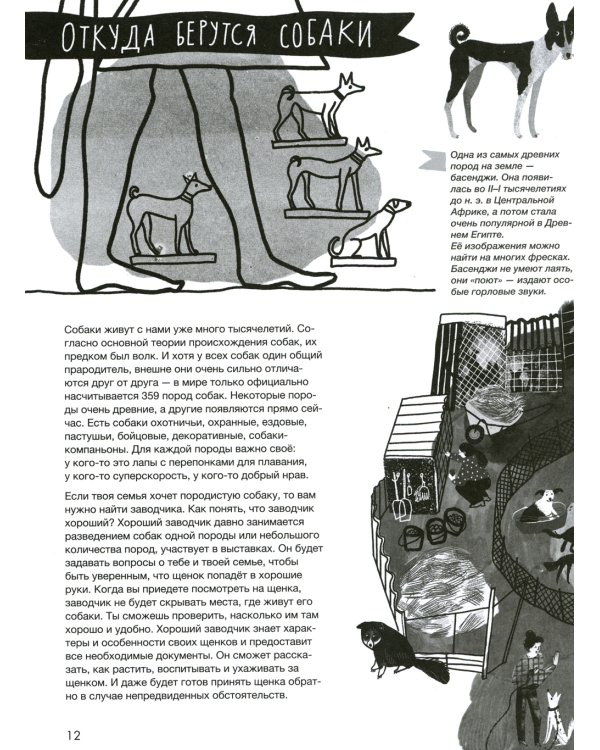 ОТКУДА БЕРУТСЯ СОБАКИ

Одна из самых древних пород на земле — басенджи. Она появилась во II–I тысячелетиях до н. э. в Центральной Африке, а потом стала очень популярной в Древнем Египте. Её изображения можно найти на многих фресках. Басенджи не умеют лаять, они «поют» — издают особые горловые звуки.

Собаки живут с нами уже много тысячелетий. Согласно основной теории происхождения собак, их предком был волк. И хотя у всех собак один общий прародитель, внешне они очень сильно отличаются друг от друга — в мире только официально насчитывается 359 пород собак. Некоторые породы очень древние, а другие появляются прямо сейчас. Есть собаки охотничьи, охранные, ездовые, пастушьи, бойцовые, декоративные, собаки-компаньоны. Для каждой породы важно своё: у кого-то это лапы с перепонками для плавания, у кого-то суперскорость, у кого-то добрый нрав.

Если твоя семья хочет породистую собаку, то вам нужно найти заводчика. Как понять, что заводчик хороший? Хороший заводчик давно занимается разведением собак одной породы или небольшого количества пород, участвует в выставках. Он будет задавать вопросы о тебе и твоей семье, чтобы быть уверенным, что щенок попадёт в хорошие руки. Когда вы приедете посмотреть на щенка, заводчик не будет скрывать места, где живут его собаки. Ты сможешь проверить, насколько им там хорошо и удобно. Хороший заводчик знает характеры и особенности своих щенков и предоставит все необходимые документы. Он сможет рассказать, как растить, воспитывать и ухаживать за щенком. И даже будет готов принять щенка обратно в случае непредвиденных обстоятельств.

12